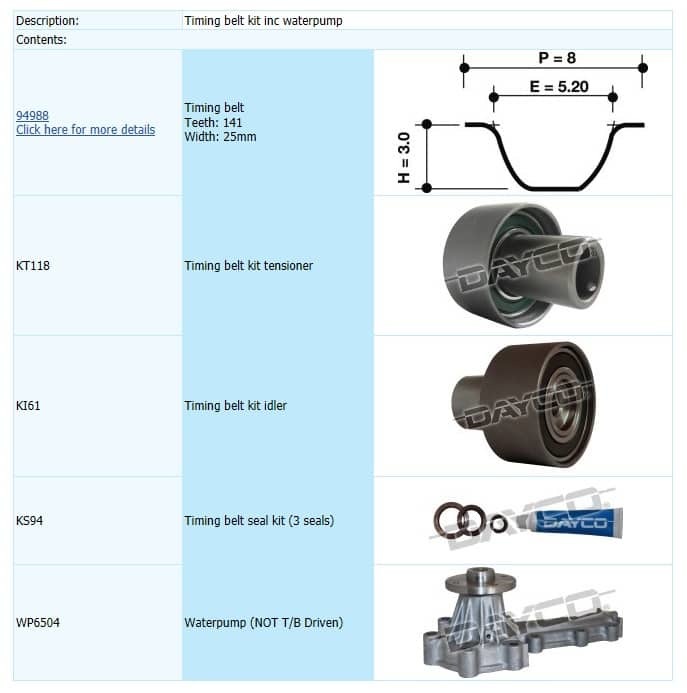 | Description: | Timing belt kit inc waterpump | |
|---|---|---|
| Contents: | | |
| 94988 Click here for more details | Timing belt Teeth: 141 Width: 25mm | P = 8 E = 5.20 H = 3.0 |
| KT118 | Timing belt kit tensioner | DAYCO |
| KI61 | Timing belt kit idler | DAYCO |
| KS94 | Timing belt seal kit (3 seals) | DAYCO DAYCO |
| WP6504 | Waterpump (NOT T/B Driven) | DAYCO |